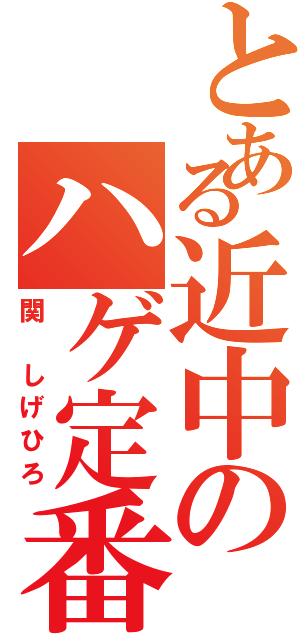 とある近中の
ハゲ定番
関
しげひろ